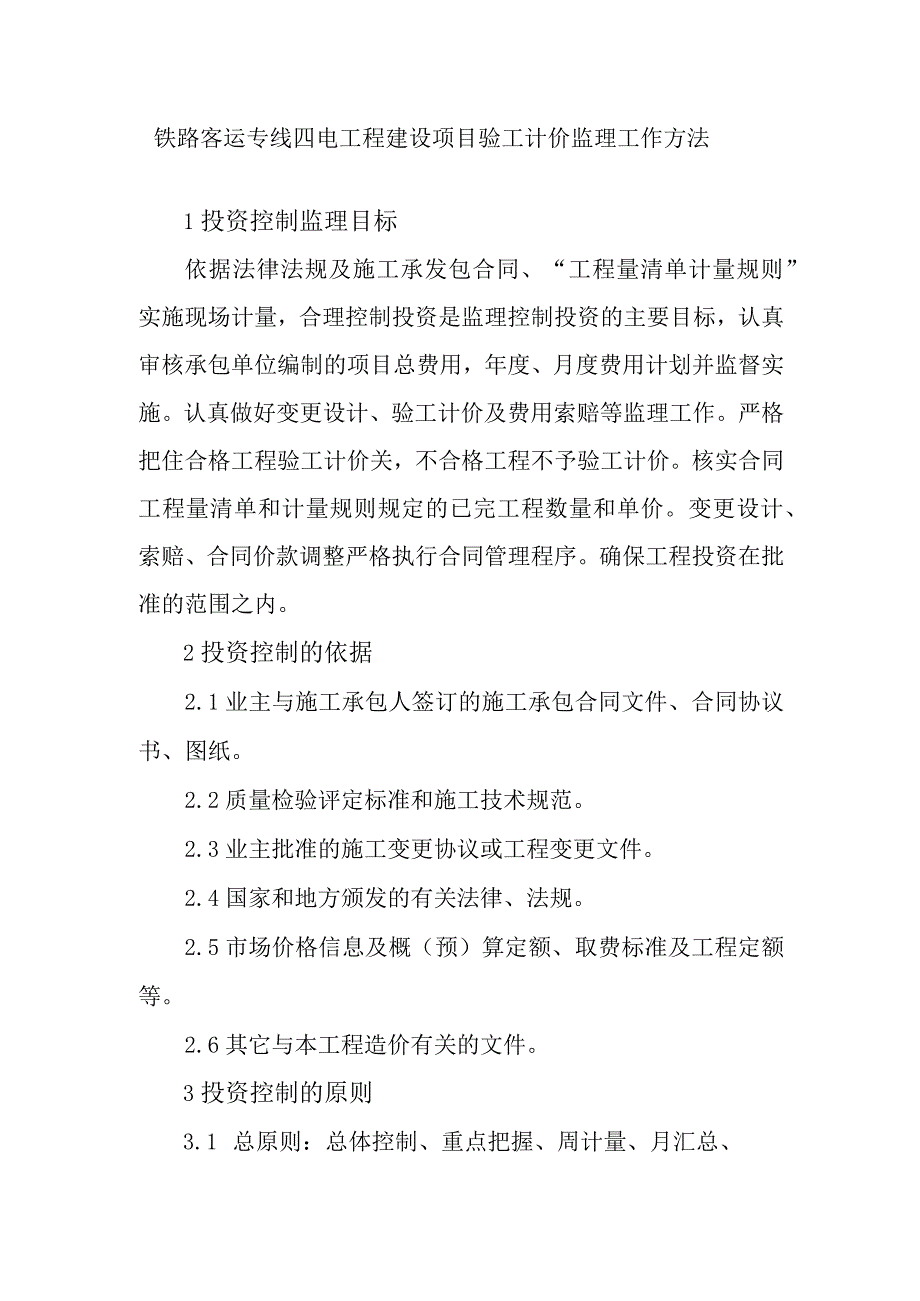 铁路客运专线四电工程建设项目验工计价监理工作方法

1 投资控制监理目标

依据法律法规及施工承发包合同、“工程量清单计量规则”实施现场计量，合理控制投资是监理控制投资的主要目标，认真审核承包单位编制的项目总费用，年度、月度费用计划并监督实施。认真做好变更设计、验工计价及费用索赔等监理工作。严格把住合格工程验工计价关，不合格工程不予验工计价。核实合同工程量清单和计量规则规定的已完工程数量和单价。变更设计、索赔、合同价款调整严格执行合同管理程序。确保工程投资在批准的范围之内。

2 投资控制的依据

2.1 业主与施工承包人签订的施工承包合同文件、合同协议书、图纸。

2.2 质量检验评定标准和施工技术规范。

2.3 业主批准的施工变更协议或工程变更文件。

2.4 国家和地方颁发的有关法律、法规。

2.5 市场价格信息及概（预）算定额、取费标准及工程定额等。

2.6 其它与本工程造价有关的文件。

3 投资控制的原则

3.1 总原则：总体控制、重点把握、周计量、月汇总、